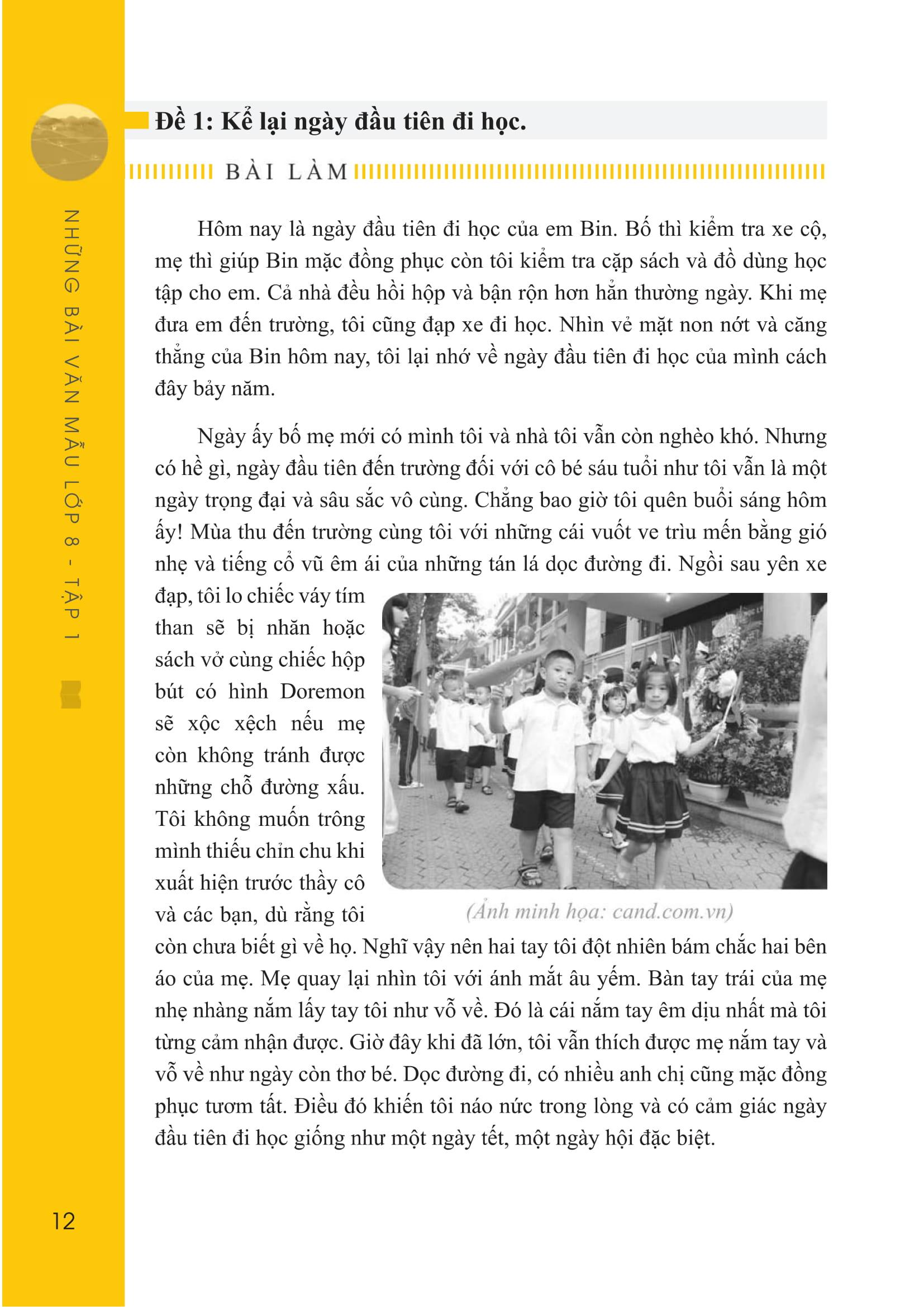 NHỮNG BÀI VĂN MẪU LỚP 8 - TẬP 1

Đề 1: Kể lại ngày đầu tiên đi học.

BÀI LÀM

Hôm nay là ngày đầu tiên đi học của em Bin. Bố thì kiểm tra xe cộ, mẹ thì giúp Bin mặc đồng phục còn tôi kiểm tra cặp sách và đồ dùng học tập cho em. Cả nhà đều hồi hộp và bận rộn hơn hẳn thường ngày. Khi mẹ đưa em đến trường, tôi cũng đạp xe đi học. Nhìn vẻ mặt non nớt và căng thẳng của Bin hôm nay, tôi lại nhớ về ngày đầu tiên đi học của mình cách đây bảy năm.

Ngày ấy bố mẹ mới có mình tôi và nhà tôi vẫn còn nghèo khó. Nhưng có hề gì, ngày đầu tiên đến trường đối với cô bé sáu tuổi như tôi vẫn là một ngày trọng đại và sâu sắc vô cùng. Chẳng bao giờ tôi quên buổi sáng hôm ấy! Mùa thu đến trường cùng tôi với những cái vuốt ve trìu mến bằng gió nhẹ và tiếng cổ vũ êm ái của những tán lá dọc đường đi. Ngồi sau yên xe đạp, tôi lo chiếc váy tím than sẽ bị nhăn hoặc sách vở cùng chiếc hộp bút có hình Doremon sẽ xộc xệch nếu mẹ còn không tránh được những chỗ đường xấu. Tôi không muốn trông mình thiếu chỉn chu khi xuất hiện trước thầy cô và các bạn, dù rằng tôi còn chưa biết gì về họ. Nghĩ vậy nên hai tay tôi đột nhiên bám chắc hai bên áo của mẹ. Mẹ quay lại nhìn tôi với ánh mắt âu yếm. Bàn tay trái của mẹ nhẹ nhàng nắm lấy tay tôi như vỗ về. Đó là cái nắm tay êm dịu nhất mà tôi từng cảm nhận được. Giờ đây khi đã lớn, tôi vẫn thích được mẹ nắm tay và vỗ về như ngày còn thơ bé. Dọc đường đi, có nhiều anh chị cũng mặc đồng phục tươm tất. Điều đó khiến tôi náo nức trong lòng và có cảm giác ngày đầu tiên đi học giống như một ngày tết, một ngày hội đặc biệt.

(Ảnh minh họa: cand.com.vn)

12